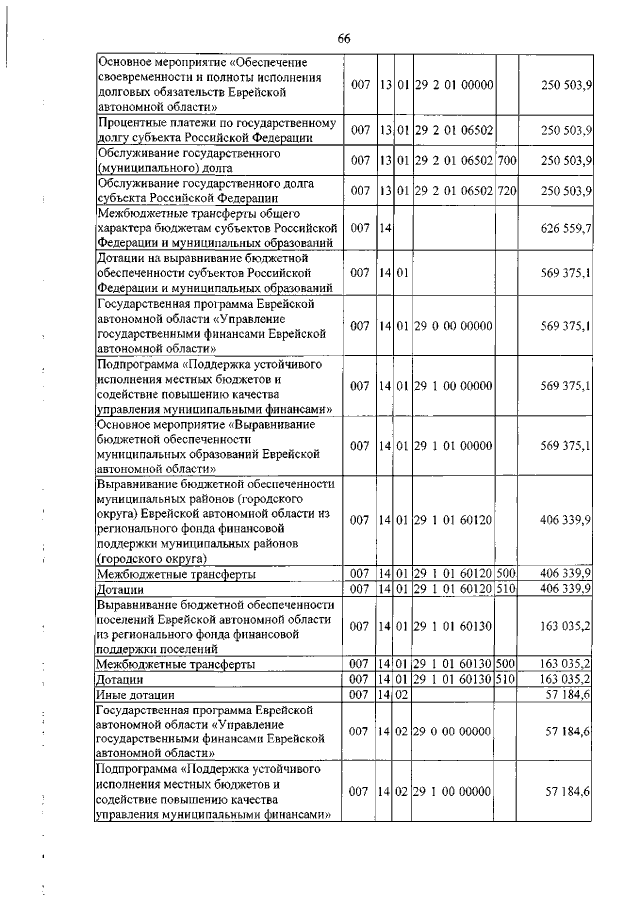 66

| | | | | | | |
|---|---|---|---|---|---|---|
| Основное мероприятие «Обеспечение своевременности и полноты исполнения долговых обязательств Еврейской автономной области» | 007 | 13 | 01 | 29 2 01 00000 | | 250 503,9 |
| Процентные платежи по государственному долгу субъекта Российской Федерации | 007 | 13 | 01 | 29 2 01 06502 | | 250 503,9 |
| Обслуживание государственного (муниципального) долга | 007 | 13 | 01 | 29 2 01 06502 | 700 | 250 503,9 |
| Обслуживание государственного долга субъекта Российской Федерации | 007 | 13 | 01 | 29 2 01 06502 | 720 | 250 503,9 |
| Межбюджетные трансферты общего характера бюджетам субъектов Российской Федерации и муниципальных образований | 007 | 14 | | | | 626 559,7 |
| Дотации на выравнивание бюджетной обеспеченности субъектов Российской Федерации и муниципальных образований | 007 | 14 | 01 | | | 569 375,1 |
| Государственная программа Еврейской автономной области «Управление государственными финансами Еврейской автономной области» | 007 | 14 | 01 | 29 0 00 00000 | | 569 375,1 |
| Подпрограмма «Поддержка устойчивого исполнения местных бюджетов и содействие повышению качества управления муниципальными финансами» | 007 | 14 | 01 | 29 1 00 00000 | | 569 375,1 |
| Основное мероприятие «Выравнивание бюджетной обеспеченности муниципальных образований Еврейской автономной области» | 007 | 14 | 01 | 29 1 01 00000 | | 569 375,1 |
| Выравнивание бюджетной обеспеченности муниципальных районов (городского округа) Еврейской автономной области из регионального фонда финансовой поддержки муниципальных районов (городского округа) | 007 | 14 | 01 | 29 1 01 60120 | | 406 339,9 |
| Межбюджетные трансферты | 007 | 14 | 01 | 29 1 01 60120 | 500 | 406 339,9 |
| Дотации | 007 | 14 | 01 | 29 1 01 60120 | 510 | 406 339,9 |
| Выравнивание бюджетной обеспеченности поселений Еврейской автономной области из регионального фонда финансовой поддержки поселений | 007 | 14 | 01 | 29 1 01 60130 | | 163 035,2 |
| Межбюджетные трансферты | 007 | 14 | 01 | 29 1 01 60130 | 500 | 163 035,2 |
| Дотации | 007 | 14 | 01 | 29 1 01 60130 | 510 | 163 035,2 |
| Иные дотации | 007 | 14 | 02 | | | 57 184,6 |
| Государственная программа Еврейской автономной области «Управление государственными финансами Еврейской автономной области» | 007 | 14 | 02 | 29 0 00 00000 | | 57 184,6 |
| Подпрограмма «Поддержка устойчивого исполнения местных бюджетов и содействие повышению качества управления муниципальными финансами» | 007 | 14 | 02 | 29 1 00 00000 | | 57 184,6 |